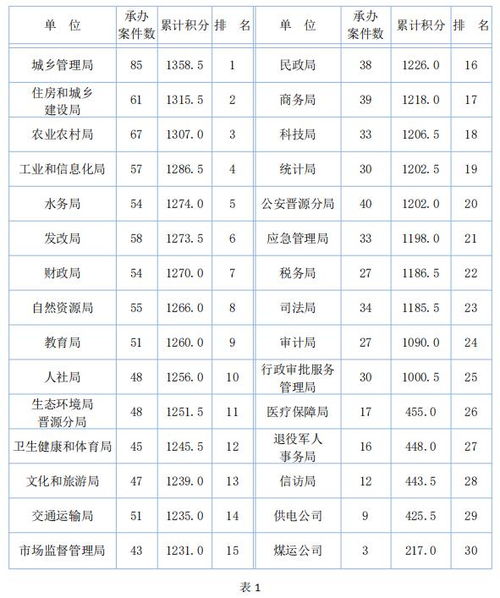 | 单 位 | 承办案件数 | 累计积分 | 排 名 | 单 位 | 承办案件数 | 累计积分 | 排 名 |
|---|---|---|---|---|---|---|---|
| 城乡管理局 | 85 | 1358.5 | 1 | 民政局 | 38 | 1226.0 | 16 |
| 住房和城乡建设局 | 61 | 1315.5 | 2 | 商务局 | 39 | 1218.0 | 17 |
| 农业农村局 | 67 | 1307.0 | 3 | 科技局 | 33 | 1206.5 | 18 |
| 工业和信息化局 | 57 | 1286.5 | 4 | 统计局 | 30 | 1202.5 | 19 |
| 水务局 | 54 | 1274.0 | 5 | 公安晋源分局 | 40 | 1202.0 | 20 |
| 发改局 | 58 | 1273.5 | 6 | 应急管理局 | 33 | 1198.0 | 21 |
| 财政局 | 54 | 1270.0 | 7 | 税务局 | 27 | 1186.5 | 22 |
| 自然资源局 | 55 | 1266.0 | 8 | 司法局 | 34 | 1185.5 | 23 |
| 教育局 | 51 | 1260.0 | 9 | 审计局 | 27 | 1090.0 | 24 |
| 人社局 | 48 | 1256.0 | 10 | 行政审批服务管理局 | 30 | 1000.5 | 25 |
| 生态环境局晋源分局 | 48 | 1251.5 | 11 | 医疗保障局 | 17 | 455.0 | 26 |
| 卫生健康和体育局 | 45 | 1245.5 | 12 | 退役军人事务局 | 16 | 448.0 | 27 |
| 文化和旅游局 | 47 | 1239.0 | 13 | 信访局 | 12 | 443.5 | 28 |
| 交通运输局 | 51 | 1235.0 | 14 | 供电公司 | 9 | 425.5 | 29 |
| 市场监督管理局 | 43 | 1231.0 | 15 | 煤运公司 | 3 | 217.0 | 30 |

表 1